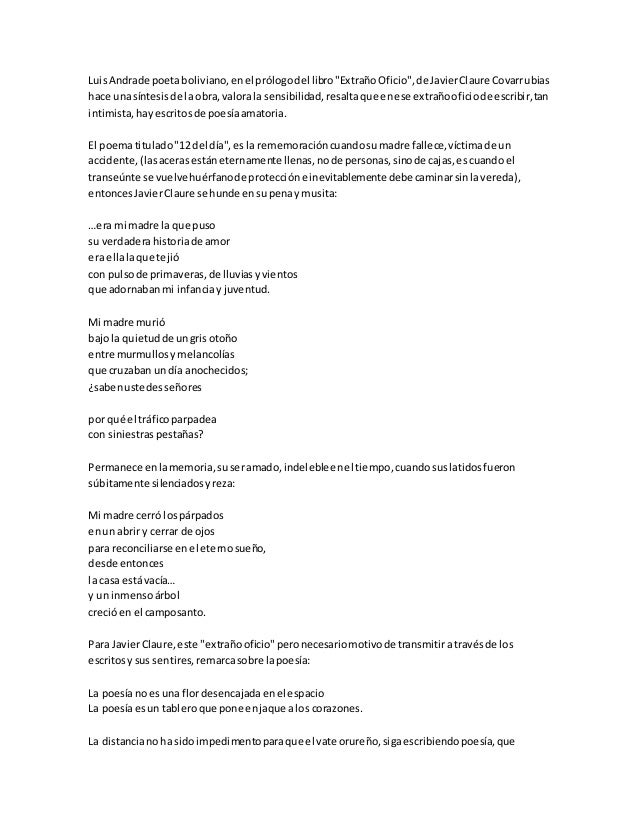 Luis Andrade poeta boliviano, en el prólogo del libro "Extraño Oficio", de Javier Claure Covarrubias hace una síntesis de la obra, valora la sensibilidad, resalta que en ese extraño oficio de escribir, tan intimista, hay escritos de poesía amatoria.

El poema titulado "12 del día", es la rememoración cuando su madre fallece, víctima de un accidente, (las aceras están eternamente llenas, no de personas, sino de cajas, es cuando el transeúnte se vuelve huérfano de protección e inevitablemente debe caminar sin la vereda), entonces Javier Claure se hunde en su pena y musita:

...era mi madre la que puso
su verdadera historia de amor
era ella la que tejió
con pulso de primaveras, de lluvias y vientos
que adornaban mi infancia y juventud.

Mi madre murió
bajo la quietud de un gris otoño
entre murmullos y melancolías
que cruzaban un día anochecidos;
¿saben ustedes señores

por qué el tráfico parpadea
con siniestras pestañas?

Permanece en la memoria, su ser amado, indeleble en el tiempo, cuando sus latidos fueron súbitamente silenciados y reza:

Mi madre cerró los párpados
en un abrir y cerrar de ojos
para reconciliarse en el eterno sueño,
desde entonces
la casa está vacía...
y un inmenso árbol
creció en el camposanto.

Para Javier Claure, este "extraño oficio" pero necesario motivo de transmitir a través de los escritos y sus sentires, remarca sobre la poesía:

La poesía no es una flor desencajada en el espacio
La poesía es un tablero que pone en jaque a los corazones.

La distancia no ha sido impedimento para que el vate orureño, siga escribiendo poesía, que